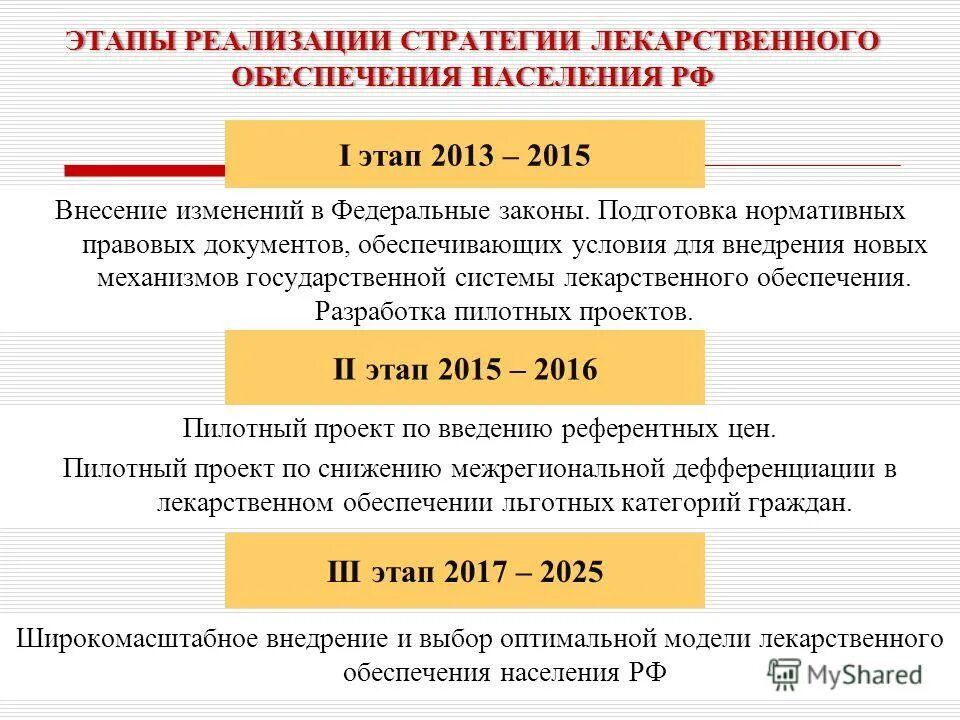 ЭТАПЫ РЕАЛИЗАЦИИ СТРАТЕГИИ ЛЕКАРСТВЕННОГО ОБЕСПЕЧЕНИЯ НАСЕЛЕНИЯ РФ

I этап 2013 – 2015

Внесение изменений в Федеральные законы. Подготовка нормативных правовых документов, обеспечивающих условия для внедрения новых механизмов государственной системы лекарственного обеспечения. Разработка пилотных проектов.

II этап 2015 – 2016

Пилотный проект по введению референтных цен.

Пилотный проект по снижению межрегиональной дефференциации в лекарственном обеспечении льготных категорий граждан.

III этап 2017 – 2025

Широкомасштабное внедрение и выбор оптимальной модели лекарственного обеспечения населения РФ

MyShared